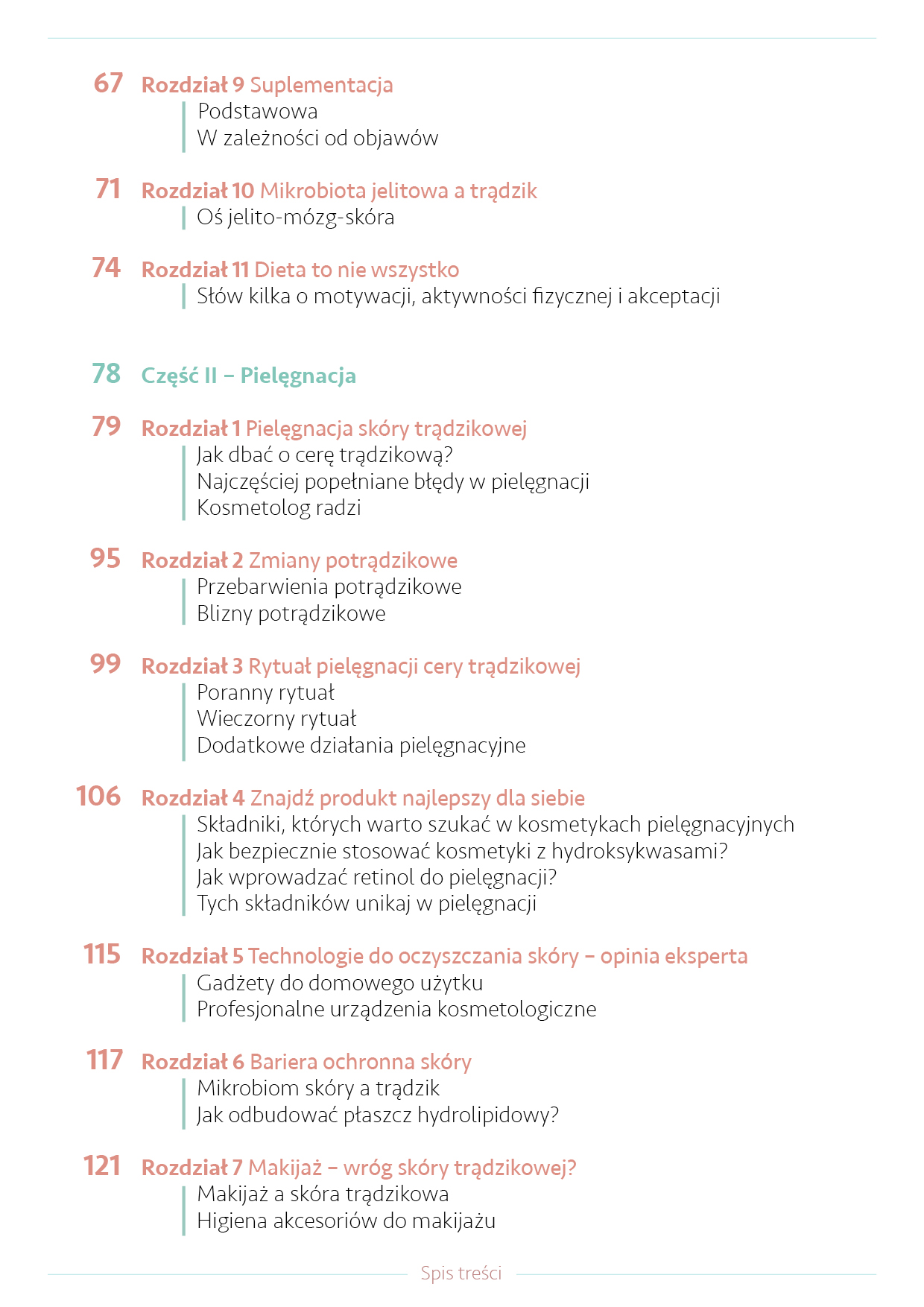 67 Rozdział 9 Suplementacja
Podstawowa
W zależności od objawów

71 Rozdział 10 Mikrobiota jelitowa a trądzik
Oś jelito-mózg-skóra

74 Rozdział 11 Dieta to nie wszystko
Słów kilka o motywacji, aktywności fizycznej i akceptacji

78 Część II – Pielęgnacja

79 Rozdział 1 Pielęgnacja skóry trądzikowej
Jak dbać o cerę trądzikową?
Najczęściej popełniane błędy w pielęgnacji
Kosmetolog radzi

95 Rozdział 2 Zmiany potrądzikowe
Przebarwienia potrądzikowe
Blizny potrądzikowe

99 Rozdział 3 Rytuał pielęgnacji cery trądzikowej
Poranny rytuał
Wieczorny rytuał
Dodatkowe działania pielęgnacyjne

106 Rozdział 4 Znajdź produkt najlepszy dla siebie
Składniki, których warto szukać w kosmetykach pielęgnacyjnych
Jak bezpiecznie stosować kosmetyki z hydroksykwasami?
Jak wprowadzać retinol do pielęgnacji?
Tych składników unikaj w pielęgnacji

115 Rozdział 5 Technologie do oczyszczania skóry – opinia eksperta
Gadżety do domowego użytku
Profesjonalne urządzenia kosmetologiczne

117 Rozdział 6 Bariera ochronna skóry
Mikrobiom skóry a trądzik
Jak odbudować płaszcz hydrolipidowy?

121 Rozdział 7 Makijaż – wróg skóry trądzikowej?
Makijaż a skóra trądzikowa
Higiena akcesoriów do makijażu

Spis treści